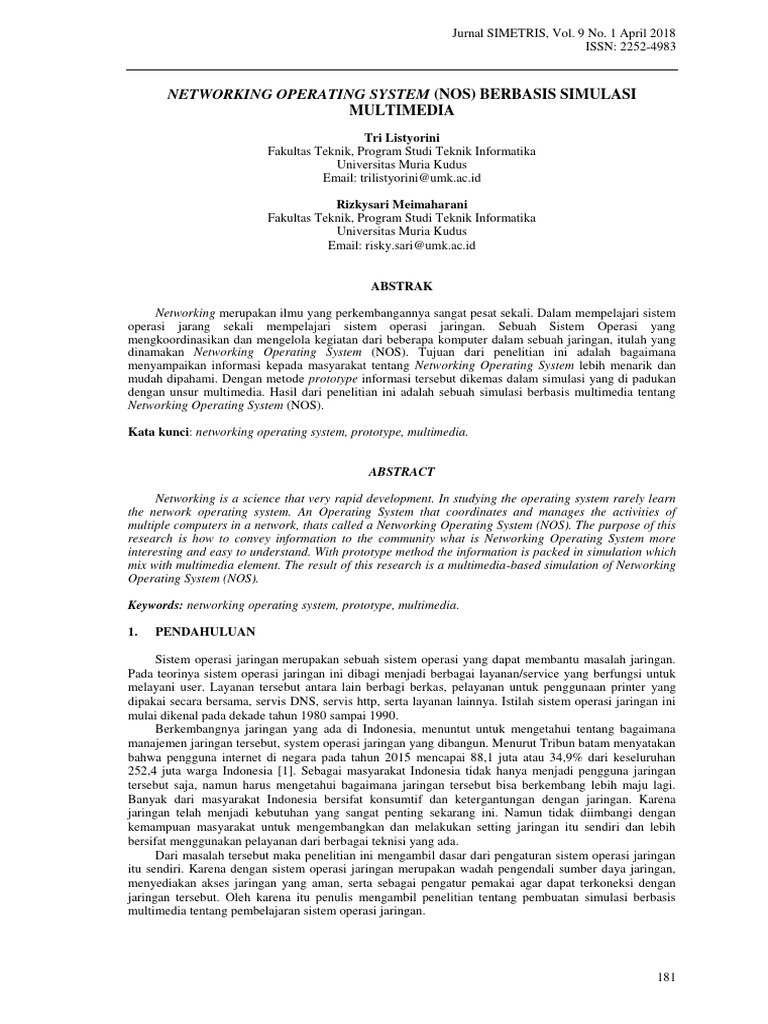 Jurnal SIMETRIS, Vol. 9 No. 1 April 2018
ISSN: 2252-4983

NETWORKING OPERATING SYSTEM (NOS) BERBASIS SIMULASI MULTIMEDIA

Tri Listyorini
Fakultas Teknik, Program Studi Teknik Informatika
Universitas Muria Kudus
Email: trilistyorini@umk.ac.id

Rizkysari Meimaharani
Fakultas Teknik, Program Studi Teknik Informatika
Universitas Muria Kudus
Email: risky.sari@umk.ac.id

ABSTRAK

Networking merupakan ilmu yang perkembangannya sangat pesat sekali. Dalam mempelajari sistem operasi jarang sekali mempelajari sistem operasi jaringan. Sebuah Sistem Operasi yang mengkoordinasikan dan mengelola kegiatan dari beberapa komputer dalam sebuah jaringan, itulah yang dinamakan Networking Operating System (NOS). Tujuan dari penelitian ini adalah bagaimana menyampaikan informasi kepada masyarakat tentang Networking Operating System lebih menarik dan mudah dipahami. Dengan metode prototype informasi tersebut dikemas dalam simulasi yang di padukan dengan unsur multimedia. Hasil dari penelitian ini adalah sebuah simulasi berbasis multimedia tentang Networking Operating System (NOS).

Kata kunci: networking operating system, prototype, multimedia.

ABSTRACT

Networking is a science that very rapid development. In studying the operating system rarely learn the network operating system. An Operating System that coordinates and manages the activities of multiple computers in a network, thats called a Networking Operating System (NOS). The purpose of this research is how to convey information to the community what is Networking Operating System more interesting and easy to understand. With prototype method the information is packed in simulation which mix with multimedia element. The result of this research is a multimedia-based simulation of Networking Operating System (NOS).

Keywords: networking operating system, prototype, multimedia.

1. PENDAHULUAN

Sistem operasi jaringan merupakan sebuah sistem operasi yang dapat membantu masalah jaringan. Pada teorinya sistem operasi jaringan ini dibagi menjadi berbagai layanan/service yang berfungsi untuk melayani user. Layanan tersebut antara lain berbagi berkas, pelayanan untuk penggunaan printer yang dipakai secara bersama, servis DNS, servis http, serta layanan lainnya. Istilah sistem operasi jaringan ini mulai dikenal pada dekade tahun 1980 sampai 1990.

Berkembangnya jaringan yang ada di Indonesia, menuntut untuk mengetahui tentang bagaimana manajemen jaringan tersebut, system operasi jaringan yang dibangun. Menurut Tribun batam menyatakan bahwa pengguna internet di negara pada tahun 2015 mencapai 88,1 juta atau 34,9% dari keseluruhan 252,4 juta warga Indonesia [1]. Sebagai masyarakat Indonesia tidak hanya menjadi pengguna jaringan tersebut saja, namun harus mengetahui bagaimana jaringan tersebut bisa berkembang lebih maju lagi. Banyak dari masyarakat Indonesia bersifat konsumtif dan ketergantungan dengan jaringan. Karena jaringan telah menjadi kebutuhan yang sangat penting sekarang ini. Namun tidak diimbangi dengan kemampuan masyarakat untuk mengembangkan dan melakukan setting jaringan itu sendiri dan lebih bersifat menggunakan pelayanan dari berbagai teknisi yang ada.

Dari masalah tersebut maka penelitian ini mengambil dasar dari pengaturan sistem operasi jaringan itu sendiri. Karena dengan sistem operasi jaringan merupakan wadah pengendali sumber daya jaringan, menyediakan akses jaringan yang aman, serta sebagai pengatur pemakai agar dapat terkoneksi dengan jaringan tersebut. Oleh karena itu penulis mengambil penelitian tentang pembuatan simulasi berbasis multimedia tentang pembelajaran sistem operasi jaringan.

181